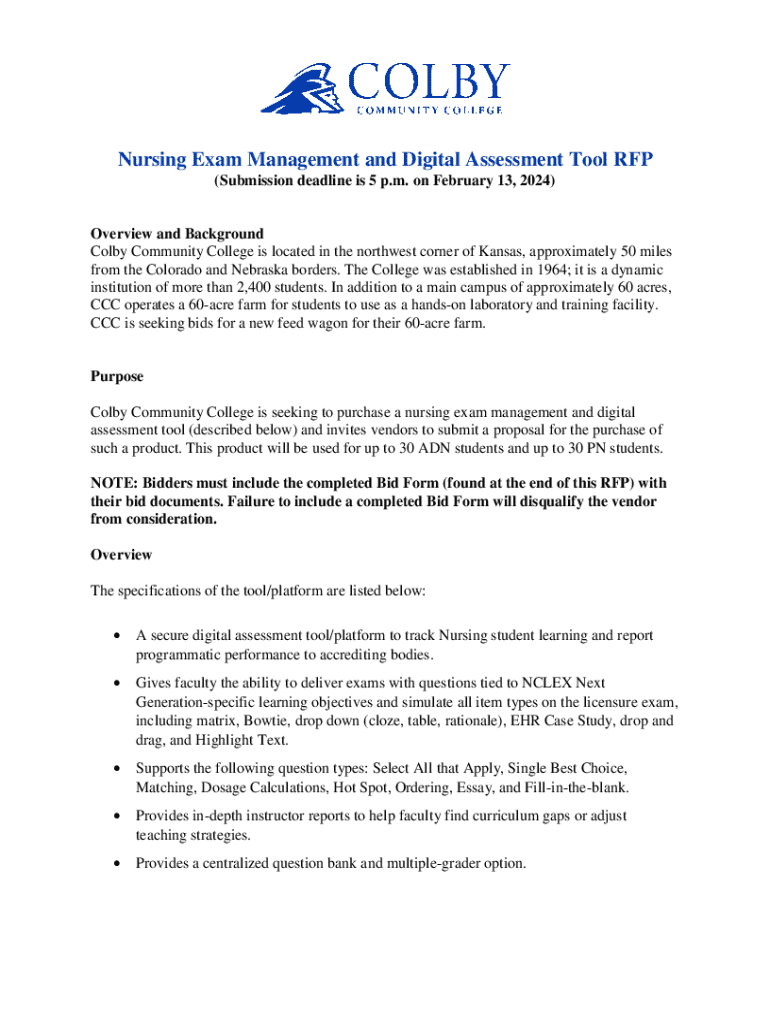 COLBY
COMMUNITY COLLEGE

Nursing Exam Management and Digital Assessment Tool RFP
(Submission deadline is 5 p.m. on February 13, 2024)

Overview and Background
Colby Community College is located in the northwest corner of Kansas, approximately 50 miles from the Colorado and Nebraska borders. The College was established in 1964; it is a dynamic institution of more than 2,400 students. In addition to a main campus of approximately 60 acres, CCC operates a 60-acre farm for students to use as a hands-on laboratory and training facility. CCC is seeking bids for a new feed wagon for their 60-acre farm.

Purpose

Colby Community College is seeking to purchase a nursing exam management and digital assessment tool (described below) and invites vendors to submit a proposal for the purchase of such a product. This product will be used for up to 30 ADN students and up to 30 PN students.

NOTE: Bidders must include the completed Bid Form (found at the end of this RFP) with their bid documents. Failure to include a completed Bid Form will disqualify the vendor from consideration.

Overview

The specifications of the tool/platform are listed below:

• A secure digital assessment tool/platform to track Nursing student learning and report programmatic performance to accrediting bodies.

• Gives faculty the ability to deliver exams with questions tied to NCLEX Next Generation-specific learning objectives and simulate all item types on the licensure exam, including matrix, Bowtie, drop down (cloze, table, rationale), EHR Case Study, drop and drag, and Highlight Text.

• Supports the following question types: Select All that Apply, Single Best Choice, Matching, Dosage Calculations, Hot Spot, Ordering, Essay, and Fill-in-the-blank.

• Provides in-depth instructor reports to help faculty find curriculum gaps or adjust teaching strategies.

• Provides a centralized question bank and multiple-grader option.